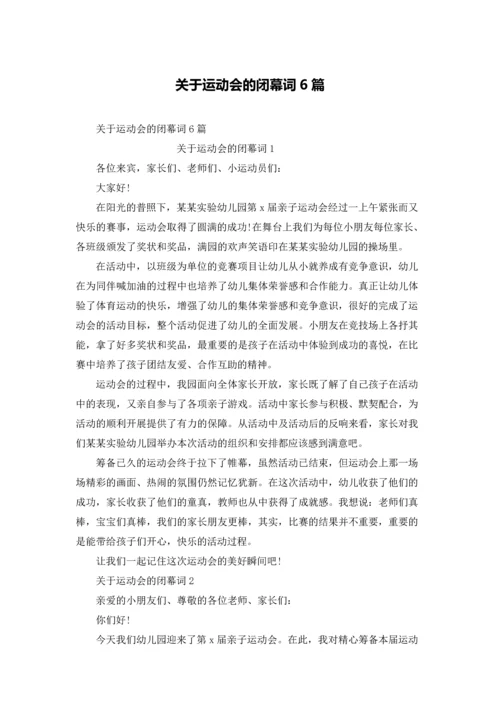 关于运动会的闭幕词 6 篇

关于运动会的闭幕词 6 篇

关于运动会的闭幕词 1

各位来宾，家长们、老师们、小运动员们：

大家好！

在阳光的普照下，某某实验幼儿园第 x 届亲子运动会经过一上午紧张而又快乐的赛事，运动会取得了圆满的成功！在舞台上我们为每位小朋友每位家长、各班级颁发了奖状和奖品，满园的欢声笑语印在某某实验幼儿园的操场里。

在活动中，以班级为单位的竞赛项目让幼儿从小就养成有竞争意识，幼儿在为同伴喊加油的过程中也培养了幼儿集体荣誉感和合作能力。真正让幼儿体验了体育运动的快乐，增强了幼儿的集体荣誉感和竞争意识，很好的完成了运动会的活动目标，整个活动促进了幼儿的全面发展。小朋友在竞技场上各抒其能，拿了好多奖状和奖品，最重要的是孩子在活动中体验到成功的喜悦，在比赛中培养了孩子团结友爱、合作互助的精神。

运动会的过程中，我园面向全体家长开放，家长既了解了自己孩子在活动中的表现，又亲自参与了各项亲子游戏。活动中家长参与积极、默契配合，为活动的顺利开展提供了有力的保障。从活动中及活动后的反响来看，家长对我们某某实验幼儿园举办本次活动的组织和安排都应该感到满意吧。

筹备已久的运动会终于拉下了帷幕，虽然活动已结束，但运动会上那一场场精彩的画面、热闹的氛围仍然记忆犹新。在这次活动中，幼儿收获了他们的成功，家长收获了他们的童真，教师也从中获得了成就感。我想说：老师们真棒，宝宝们真棒，我们的家长朋友更棒，其实，比赛的结果并不重要，重要的是能带给孩子们开心，快乐的活动过程。

让我们一起记住这次运动会的美好瞬间吧！

关于运动会的闭幕词 2

亲爱的小朋友们、尊敬的各位老师、家长们：

你们好！

今天我们幼儿园迎来了第 x 届亲子运动会。在此，我对精心筹备本届运动